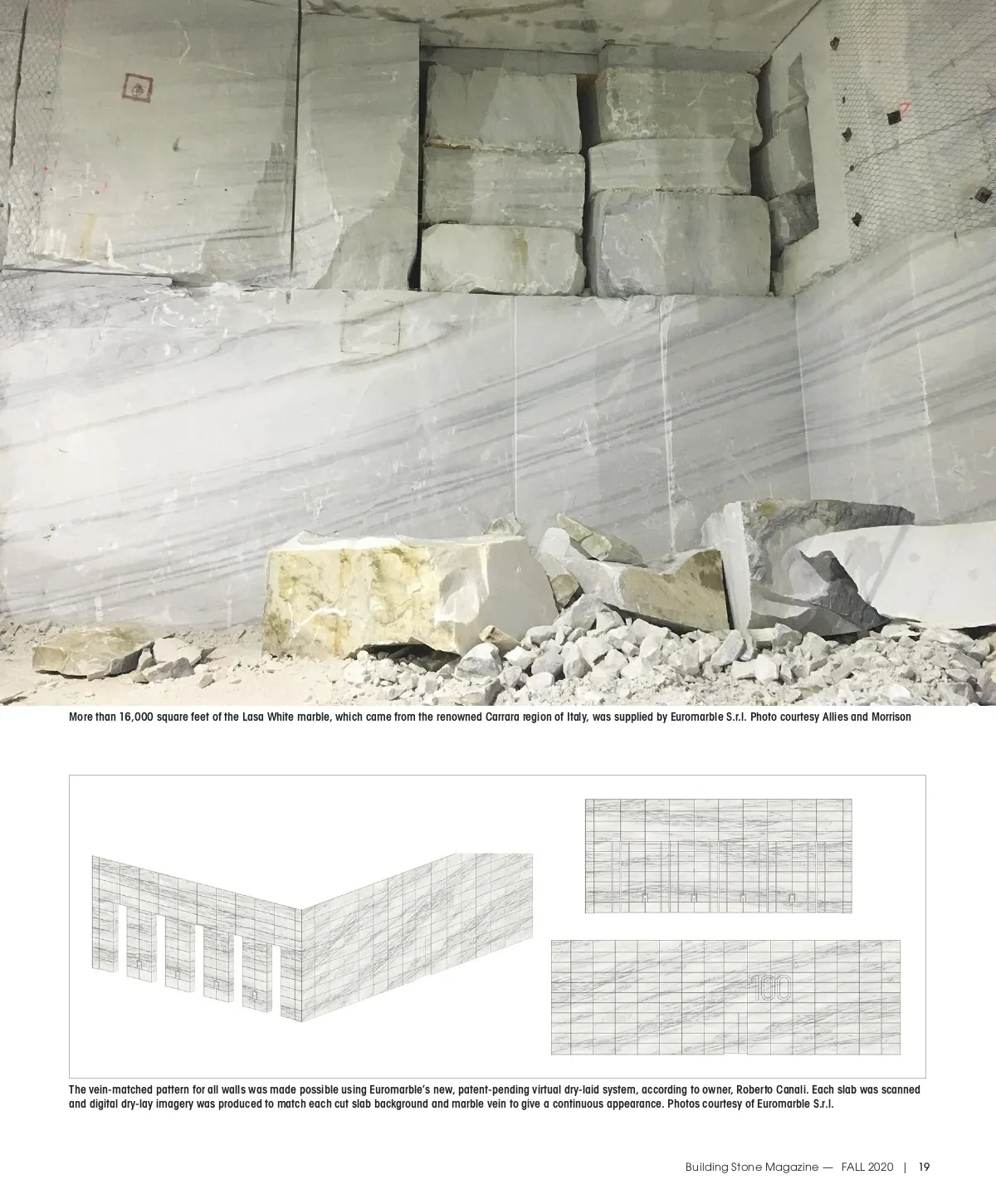 More than 16,000 square feet of the Lasa White marble, which came from the renowned Carrara region of Italy, was supplied by Euromarble S.r.l. Photo courtesy Allies and Morrison

100

The vein-matched pattern for all walls was made possible using Euromarble's new, patent-pending virtual dry-laid system, according to owner, Roberto Canali. Each slab was scanned and digital dry-lay imagery was produced to match each cut slab background and marble vein to give a continuous appearance. Photos courtesy of Euromarble S.r.l.

Building Stone Magazine — FALL 2020 | 19